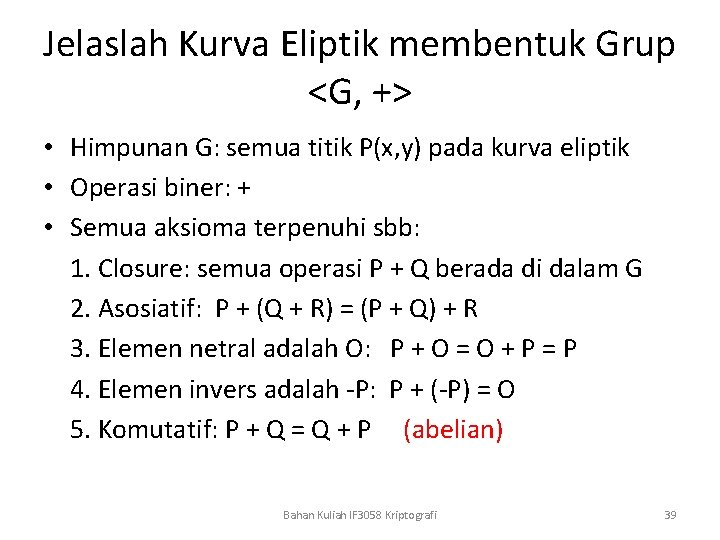 Jelaslah Kurva Eliptik membentuk Grup <G, +>

• Himpunan G: semua titik P(x,y) pada kurva eliptik
• Operasi biner: +
• Semua aksioma terpenuhi sbb:
1. Closure: semua operasi P + Q berada di dalam G
2. Asosiatif: P + (Q + R) = (P + Q) + R
3. Elemen netral adalah O: P + O = O + P = P
4. Elemen invers adalah -P: P + (-P) = O
5. Komutatif: P + Q = Q + P (abelian)

Bahan Kuliah IF3058 Kriptografi

39